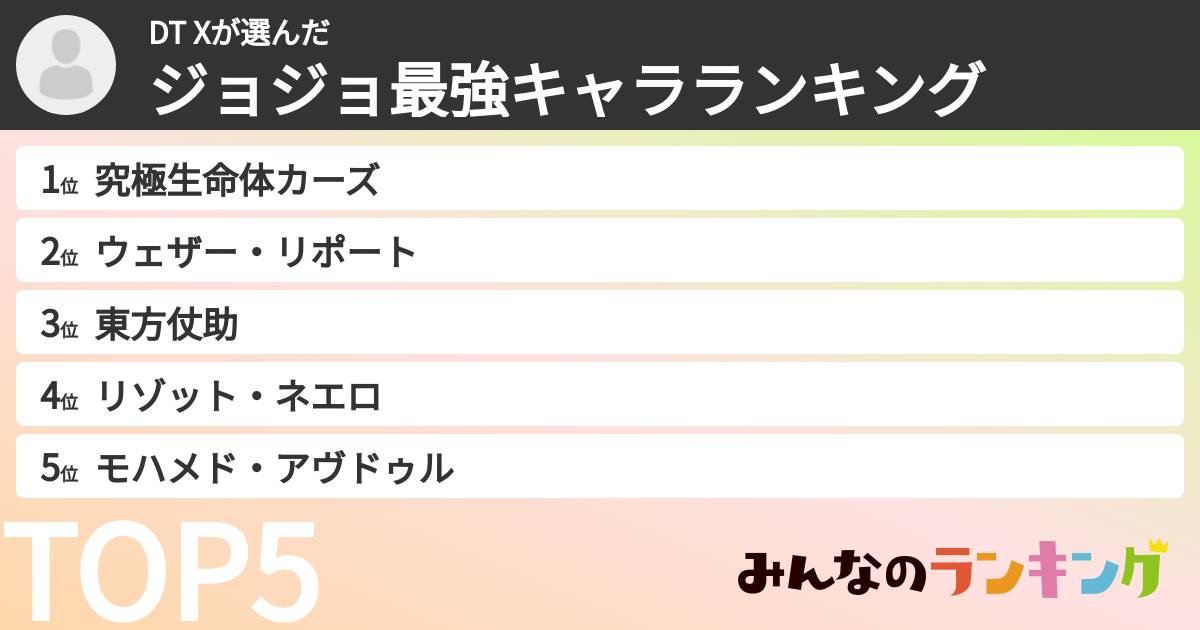 DT Xが選んだ
ジョジョ最強キャラランキング

1位 究極生命体カーズ
2位 ウェザー・リポート
3位 東方仗助
4位 リゾット・ネエロ
5位 モハメド・アヴドゥル

TOP5

みんなのランキング